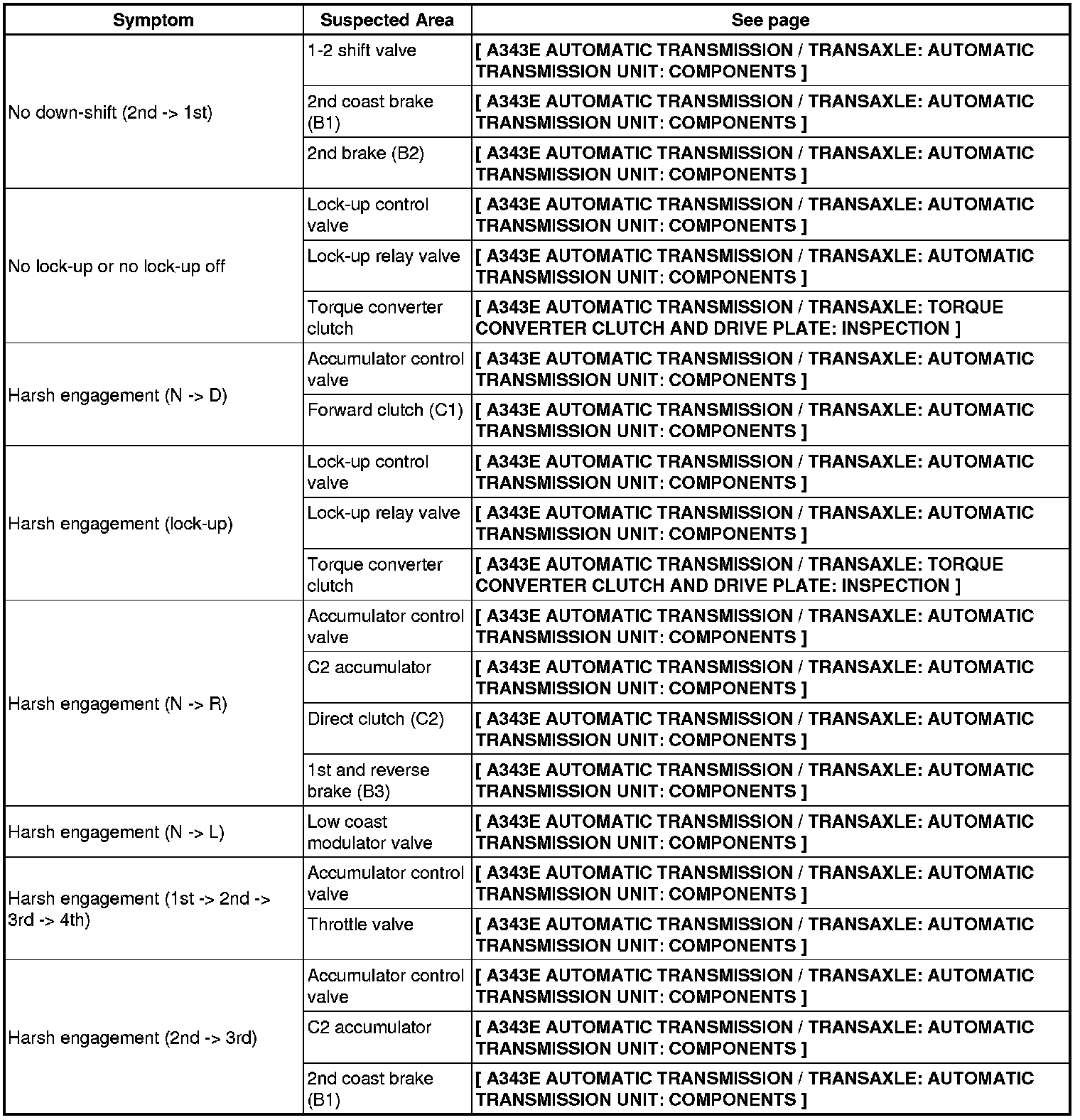 | Symptom | Suspected Area | See page |
|---|---|---|
| No down-shift (2nd -> 1st) | 1-2 shift valve | [ A343E AUTOMATIC TRANSMISSION / TRANSAXLE: AUTOMATIC TRANSMISSION UNIT: COMPONENTS ] |
| | 2nd coast brake (B1) | [ A343E AUTOMATIC TRANSMISSION / TRANSAXLE: AUTOMATIC TRANSMISSION UNIT: COMPONENTS ] |
| | 2nd brake (B2) | [ A343E AUTOMATIC TRANSMISSION / TRANSAXLE: AUTOMATIC TRANSMISSION UNIT: COMPONENTS ] |
| No lock-up or no lock-up off | Lock-up control valve | [ A343E AUTOMATIC TRANSMISSION / TRANSAXLE: AUTOMATIC TRANSMISSION UNIT: COMPONENTS ] |
| | Lock-up relay valve | [ A343E AUTOMATIC TRANSMISSION / TRANSAXLE: AUTOMATIC TRANSMISSION UNIT: COMPONENTS ] |
| | Torque converter clutch | [ A343E AUTOMATIC TRANSMISSION / TRANSAXLE: TORQUE CONVERTER CLUTCH AND DRIVE PLATE: INSPECTION ] |
| Harsh engagement (N -> D) | Accumulator control valve | [ A343E AUTOMATIC TRANSMISSION / TRANSAXLE: AUTOMATIC TRANSMISSION UNIT: COMPONENTS ] |
| | Forward clutch (C1) | [ A343E AUTOMATIC TRANSMISSION / TRANSAXLE: AUTOMATIC TRANSMISSION UNIT: COMPONENTS ] |
| Harsh engagement (lock-up) | Lock-up control valve | [ A343E AUTOMATIC TRANSMISSION / TRANSAXLE: AUTOMATIC TRANSMISSION UNIT: COMPONENTS ] |
| | Lock-up relay valve | [ A343E AUTOMATIC TRANSMISSION / TRANSAXLE: AUTOMATIC TRANSMISSION UNIT: COMPONENTS ] |
| | Torque converter clutch | [ A343E AUTOMATIC TRANSMISSION / TRANSAXLE: TORQUE CONVERTER CLUTCH AND DRIVE PLATE: INSPECTION ] |
| Harsh engagement (N -> R) | Accumulator control valve | [ A343E AUTOMATIC TRANSMISSION / TRANSAXLE: AUTOMATIC TRANSMISSION UNIT: COMPONENTS ] |
| | C2 accumulator | [ A343E AUTOMATIC TRANSMISSION / TRANSAXLE: AUTOMATIC TRANSMISSION UNIT: COMPONENTS ] |
| | Direct clutch (C2) | [ A343E AUTOMATIC TRANSMISSION / TRANSAXLE: AUTOMATIC TRANSMISSION UNIT: COMPONENTS ] |
| | 1st and reverse brake (B3) | [ A343E AUTOMATIC TRANSMISSION / TRANSAXLE: AUTOMATIC TRANSMISSION UNIT: COMPONENTS ] |
| Harsh engagement (N -> L) | Low coast modulator valve | [ A343E AUTOMATIC TRANSMISSION / TRANSAXLE: AUTOMATIC TRANSMISSION UNIT: COMPONENTS ] |
| Harsh engagement (1st -> 2nd -> 3rd -> 4th) | Accumulator control valve | [ A343E AUTOMATIC TRANSMISSION / TRANSAXLE: AUTOMATIC TRANSMISSION UNIT: COMPONENTS ] |
| | Throttle valve | [ A343E AUTOMATIC TRANSMISSION / TRANSAXLE: AUTOMATIC TRANSMISSION UNIT: COMPONENTS ] |
| Harsh engagement (2nd -> 3rd) | Accumulator control valve | [ A343E AUTOMATIC TRANSMISSION / TRANSAXLE: AUTOMATIC TRANSMISSION UNIT: COMPONENTS ] |
| | C2 accumulator | [ A343E AUTOMATIC TRANSMISSION / TRANSAXLE: AUTOMATIC TRANSMISSION UNIT: COMPONENTS ] |
| | 2nd coast brake (B1) | [ A343E AUTOMATIC TRANSMISSION / TRANSAXLE: AUTOMATIC TRANSMISSION UNIT: COMPONENTS ] |